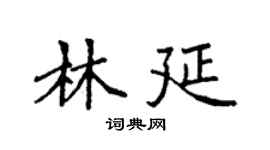 林延

词典网